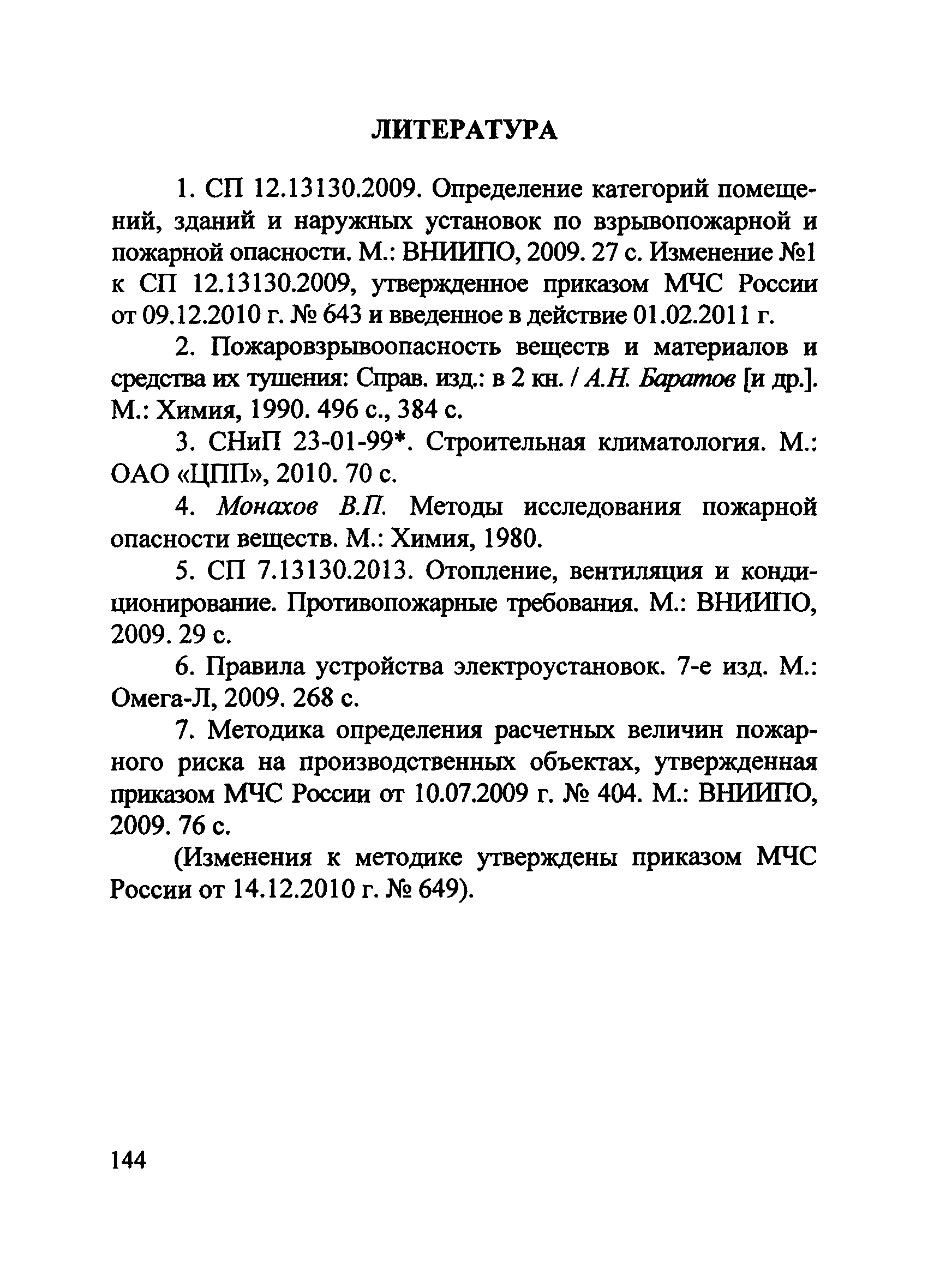 ЛИТЕРАТУРА

1. СП 12.13130.2009. Определение категорий помещений, зданий и наружных установок по взрывопожарной и пожарной опасности. М.: ВНИИПО, 2009. 27 с. Изменение №1 к СП 12.13130.2009, утвержденное приказом МЧС России от 09.12.2010 г. № 643 и введенное в действие 01.02.2011 г.

2. Пожаровзрывоопасность веществ и материалов и средства их тушения: Справ. изд.: в 2 кн. / А.Н. Баратов [и др.]. М.: Химия, 1990. 496 с., 384 с.

3. СНиП 23-01-99*. Строительная климатология. М.: ОАО «ЦПП», 2010. 70 с.

4. Монахов В.П. Методы исследования пожарной опасности веществ. М.: Химия, 1980.

5. СП 7.13130.2013. Отопление, вентиляция и кондиционирование. Противопожарные требования. М.: ВНИИПО, 2009. 29 с.

6. Правила устройства электроустановок. 7-е изд. М.: Омега-Л, 2009. 268 с.

7. Методика определения расчетных величин пожарного риска на производственных объектах, утвержденная приказом МЧС России от 10.07.2009 г. № 404. М.: ВНИИПО, 2009. 76 с.

(Изменения к методике утверждены приказом МЧС России от 14.12.2010 г. № 649).

144